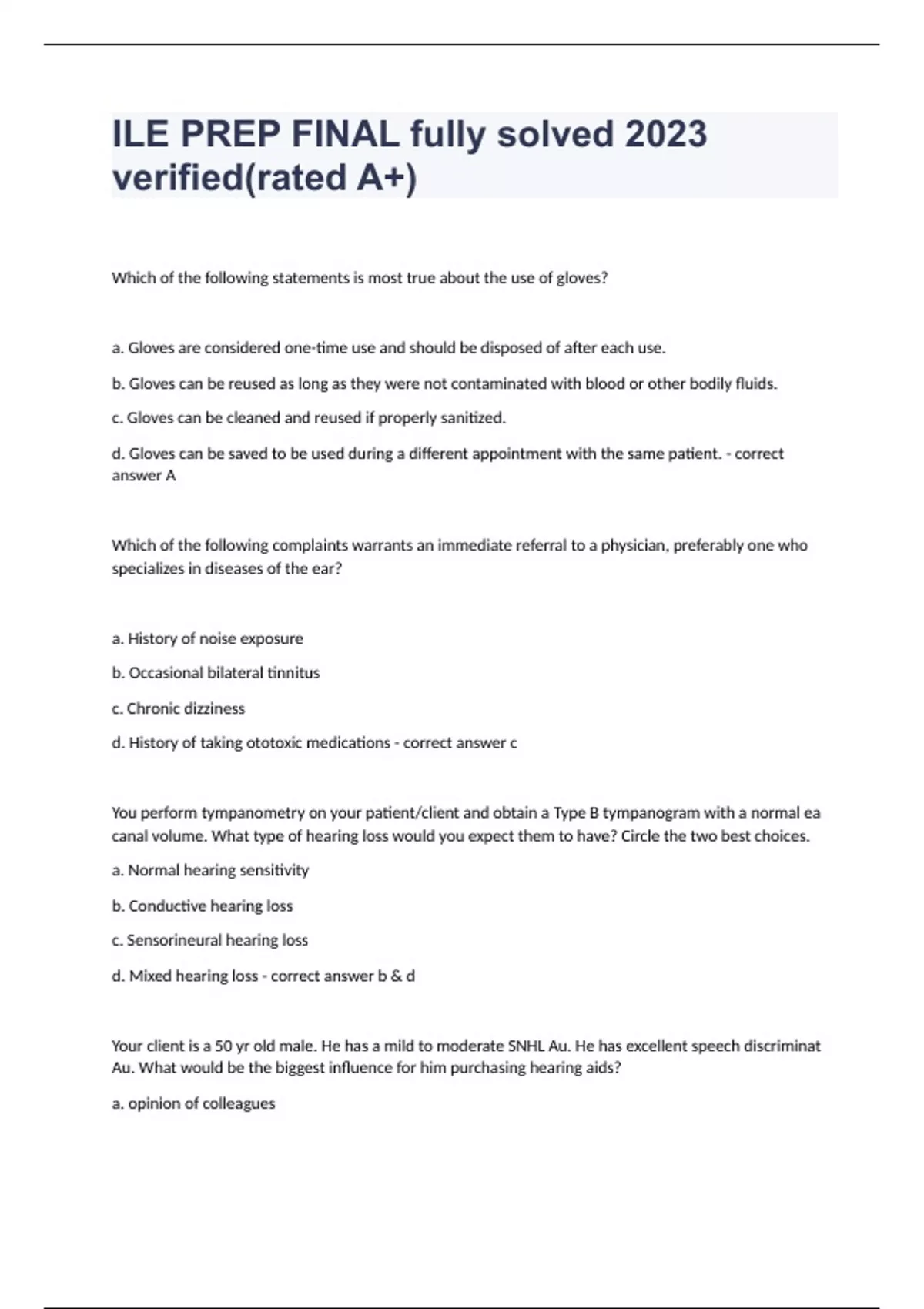 ILE PREP FINAL fully solved 2023 verified(rated A+)

Which of the following statements is most true about the use of gloves?

a. Gloves are considered one-time use and should be disposed of after each use.

b. Gloves can be reused as long as they were not contaminated with blood or other bodily fluids.

c. Gloves can be cleaned and reused if properly sanitized.

d. Gloves can be saved to be used during a different appointment with the same patient. - correct answer A

Which of the following complaints warrants an immediate referral to a physician, preferably one who specializes in diseases of the ear?

a. History of noise exposure

b. Occasional bilateral tinnitus

c. Chronic dizziness

d. History of taking ototoxic medications - correct answer c

You perform tympanometry on your patient/client and obtain a Type B tympanogram with a normal ea canal volume. What type of hearing loss would you expect them to have? Circle the two best choices.

a. Normal hearing sensitivity

b. Conductive hearing loss

c. Sensorineural hearing loss

d. Mixed hearing loss - correct answer b & d

Your client is a 50 yr old male. He has a mild to moderate SNHL Au. He has excellent speech discriminat Au. What would be the biggest influence for him purchasing hearing aids?

a. opinion of colleagues